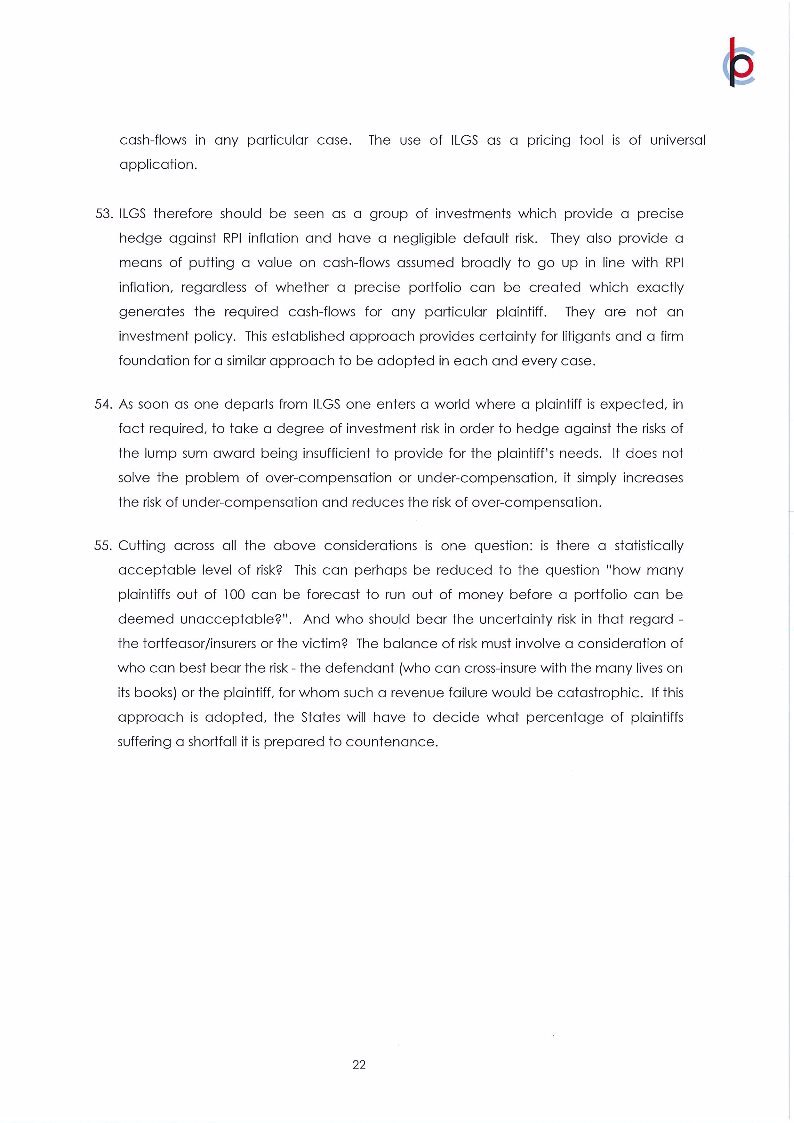 cash-flows in any particular case. The use of ILGS as a pricing tool is of universal application.

53. ILGS therefore should be seen as a group of investments which provide a precise hedge against RPI inflation and have a negligible default risk. They also provide a means of putting a value on cash-flows assumed broadly to go up in line with RPI inflation, regardless of whether a precise portfolio can be created which exactly generates the required cash-flows for any particular plaintiff. They are not an investment policy. This established approach provides certainty for litigants and a firm foundation for a similar approach to be adopted in each and every case.

54. As soon as one departs from ILGS one enters a world where a plaintiff is expected, in fact required, to take a degree of investment risk in order to hedge against the risks of the lump sum award being insufficient to provide for the plaintiff's needs. It does not solve the problem of over-compensation or under-compensation, it simply increases the risk of under-compensation and reduces the risk of over-compensation.

55. Cutting across all the above considerations is one question: is there a statistically acceptable level of risk? This can perhaps be reduced to the question "how many plaintiffs out of 100 can be forecast to run out of money before a portfolio can be deemed unacceptable?". And who should bear the uncertainty risk in that regard - the tortfeasor/insurers or the victim? The balance of risk must involve a consideration of who can best bear the risk - the defendant (who can cross-insure with the many lives on its books) or the plaintiff, for whom such a revenue failure would be catastrophic. If this approach is adopted, the States will have to decide what percentage of plaintiffs suffering a shortfall it is prepared to countenance.

22